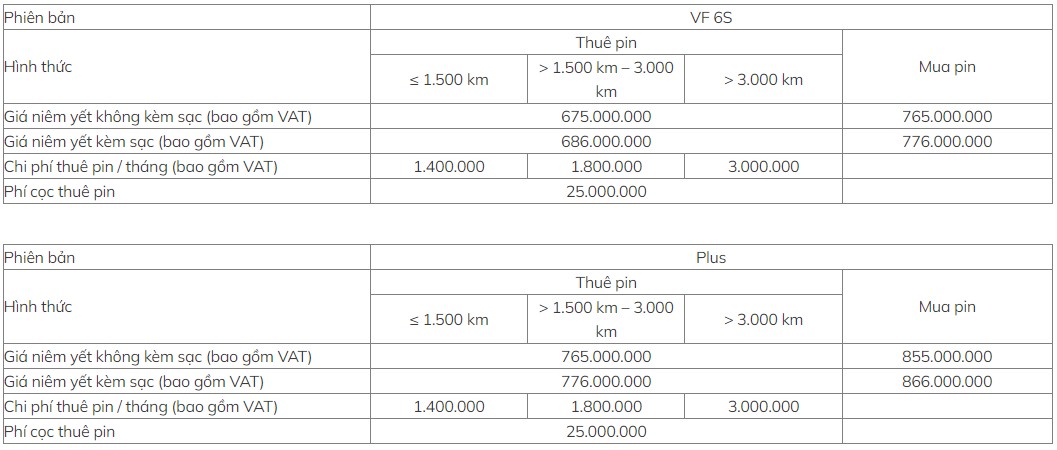 | Phiên bản | VF 6S | | | |
|---|---|---|---|---|
| Hình thức | Thuê pin | | | Mua pin |
| | ≤ 1.500 km | > 1.500 km – 3.000 km | > 3.000 km | |
| Giá niêm yết không kèm sạc (bao gồm VAT) | 675.000.000 | | | 765.000.000 |
| Giá niêm yết kèm sạc (bao gồm VAT) | 686.000.000 | | | 776.000.000 |
| Chi phí thuê pin / tháng (bao gồm VAT) | 1.400.000 | 1.800.000 | 3.000.000 | |
| Phí cọc thuê pin | 25.000.000 | | | |

| Phiên bản | Plus | | | |
|---|---|---|---|---|
| Hình thức | Thuê pin | | | Mua pin |
| | ≤ 1.500 km | > 1.500 km – 3.000 km | > 3.000 km | |
| Giá niêm yết không kèm sạc (bao gồm VAT) | 765.000.000 | | | 855.000.000 |
| Giá niêm yết kèm sạc (bao gồm VAT) | 776.000.000 | | | 866.000.000 |
| Chi phí thuê pin / tháng (bao gồm VAT) | 1.400.000 | 1.800.000 | 3.000.000 | |
| Phí cọc thuê pin | 25.000.000 | | | |